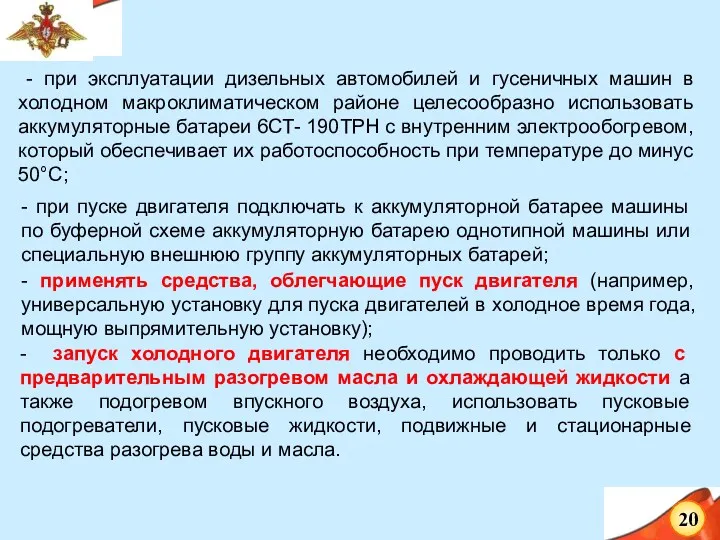 - при эксплуатации дизельных автомобилей и гусеничных машин в холодном макроклиматическом районе целесообразно использовать аккумуляторные батареи 6СТ- 190ТРН с внутренним электрообогревом, который обеспечивает их работоспособность при температуре до минус 50°С;

- при пуске двигателя подключать к аккумуляторной батарее машины по буферной схеме аккумуляторную батарею однотипной машины или специальную внешнюю группу аккумуляторных батарей;

- применять средства, облегчающие пуск двигателя (например, универсальную установку для пуска двигателей в холодное время года, мощную выпрямительную установку);

- запуск холодного двигателя необходимо проводить только с предварительным разогревом масла и охлаждающей жидкости а также подогревом впускного воздуха, использовать пусковые подогреватели, пусковые жидкости, подвижные и стационарные средства разогрева воды и масла.

20